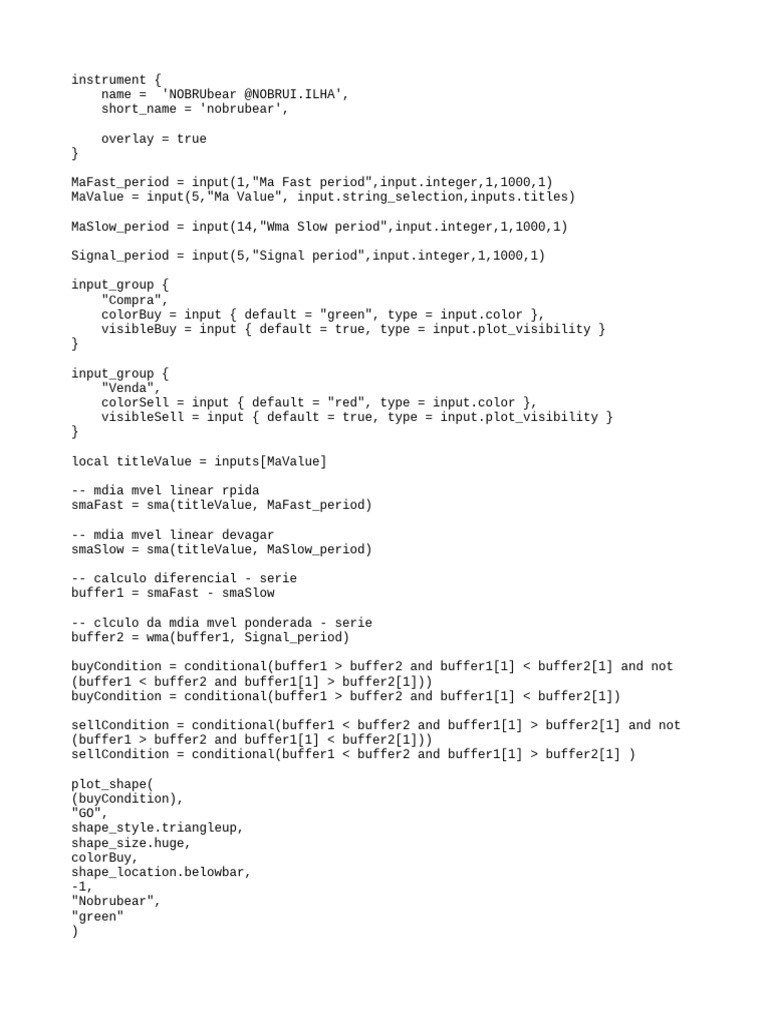 instrument {
    name =  'NOBRUbear @NOBRUI.ILHA',
    short_name = 'nobrubear',

    overlay = true
}

MaFast_period = input(1,"Ma Fast period",input.integer,1,1000,1)
MaValue = input(5,"Ma Value", input.string_selection,inputs.titles)

MaSlow_period = input(14,"Wma Slow period",input.integer,1,1000,1)

Signal_period = input(5,"Signal period",input.integer,1,1000,1)

input_group {
    "Compra",
    colorBuy = input { default = "green", type = input.color },
    visibleBuy = input { default = true, type = input.plot_visibility }
}

input_group {
    "Venda",
    colorSell = input { default = "red", type = input.color },
    visibleSell = input { default = true, type = input.plot_visibility }
}

local titleValue = inputs[MaValue]

-- mdia mvel linear rpida
smaFast = sma(titleValue, MaFast_period)

-- mdia mvel linear devagar
smaSlow = sma(titleValue, MaSlow_period)

-- calculo diferencial - serie
buffer1 = smaFast - smaSlow

-- clculo da mdia mvel ponderada - serie
buffer2 = wma(buffer1, Signal_period)

buyCondition = conditional(buffer1 > buffer2 and buffer1[1] < buffer2[1] and not (buffer1 < buffer2 and buffer1[1] > buffer2[1]))
buyCondition = conditional(buffer1 > buffer2 and buffer1[1] < buffer2[1])

sellCondition = conditional(buffer1 < buffer2 and buffer1[1] > buffer2[1] and not (buffer1 > buffer2 and buffer1[1] < buffer2[1]))
sellCondition = conditional(buffer1 < buffer2 and buffer1[1] > buffer2[1] )

plot_shape(
(buyCondition),
"GO",
shape_style.triangleup,
shape_size.huge,
colorBuy,
shape_location.belowbar,
-1,
"Nobrubear",
"green"
)